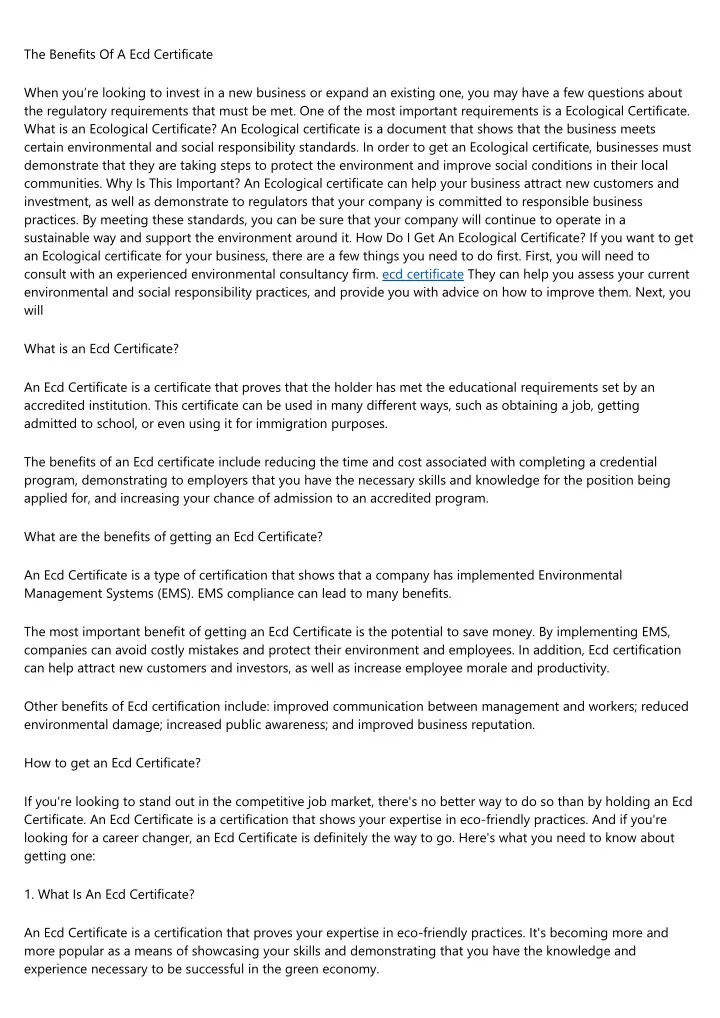 The Benefits Of A Ecd Certificate

When you're looking to invest in a new business or expand an existing one, you may have a few questions about the regulatory requirements that must be met. One of the most important requirements is a Ecological Certificate. What is an Ecological Certificate? An Ecological certificate is a document that shows that the business meets certain environmental and social responsibility standards. In order to get an Ecological certificate, businesses must demonstrate that they are taking steps to protect the environment and improve social conditions in their local communities. Why Is This Important? An Ecological certificate can help your business attract new customers and investment, as well as demonstrate to regulators that your company is committed to responsible business practices. By meeting these standards, you can be sure that your company will continue to operate in a sustainable way and support the environment around it. How Do I Get An Ecological Certificate? If you want to get an Ecological certificate for your business, there are a few things you need to do first. First, you will need to consult with an experienced environmental consultancy firm. ecd certificate They can help you assess your current environmental and social responsibility practices, and provide you with advice on how to improve them. Next, you will

What is an Ecd Certificate?

An Ecd Certificate is a certificate that proves that the holder has met the educational requirements set by an accredited institution. This certificate can be used in many different ways, such as obtaining a job, getting admitted to school, or even using it for immigration purposes.

The benefits of an Ecd certificate include reducing the time and cost associated with completing a credential program, demonstrating to employers that you have the necessary skills and knowledge for the position being applied for, and increasing your chance of admission to an accredited program.

What are the benefits of getting an Ecd Certificate?

An Ecd Certificate is a type of certification that shows that a company has implemented Environmental Management Systems (EMS). EMS compliance can lead to many benefits.

The most important benefit of getting an Ecd Certificate is the potential to save money. By implementing EMS, companies can avoid costly mistakes and protect their environment and employees. In addition, Ecd certification can help attract new customers and investors, as well as increase employee morale and productivity.

Other benefits of Ecd certification include: improved communication between management and workers; reduced environmental damage; increased public awareness; and improved business reputation.

How to get an Ecd Certificate?

If you're looking to stand out in the competitive job market, there's no better way to do so than by holding an Ecd Certificate. An Ecd Certificate is a certification that shows your expertise in eco-friendly practices. And if you're looking for a career changer, an Ecd Certificate is definitely the way to go. Here's what you need to know about getting one:

1. What Is An Ecd Certificate?

An Ecd Certificate is a certification that proves your expertise in eco-friendly practices. It's becoming more and more popular as a means of showcasing your skills and demonstrating that you have the knowledge and experience necessary to be successful in the green economy.